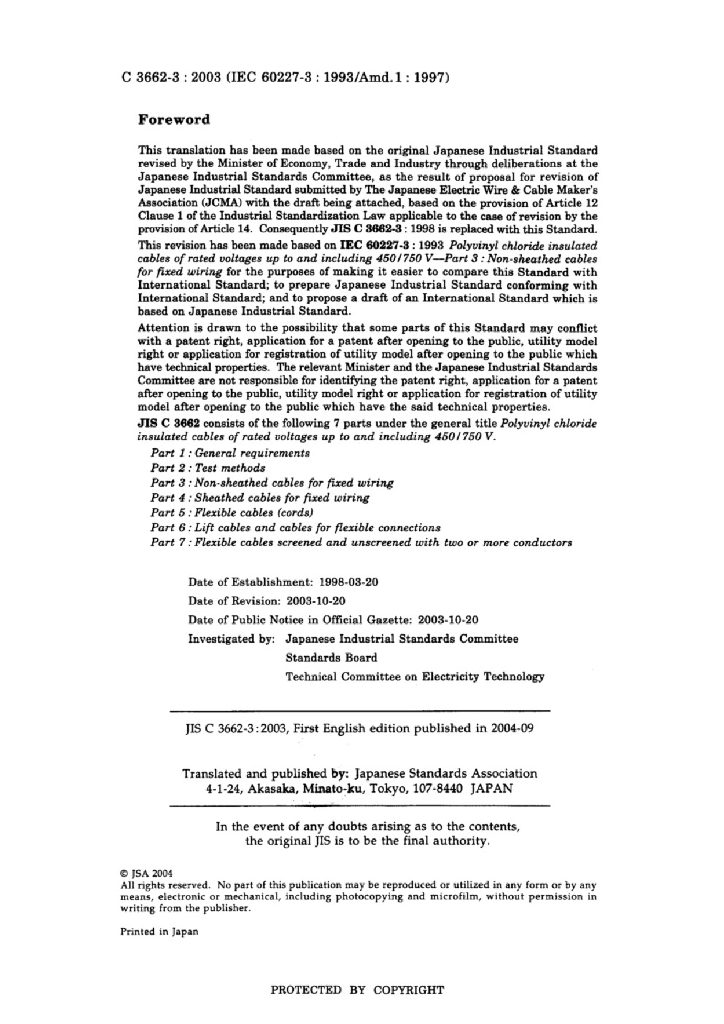 C 3662-3 : 2003 (IEC 60227-3 : 1993/Amd.1 : 1997)

Foreword

This translation has been made based on the original Japanese Industrial Standard revised by the Minister of Economy, Trade and Industry through deliberations at the Japanese Industrial Standards Committee, as the result of proposal for revision of Japanese Industrial Standard submitted by The Japanese Electric Wire & Cable Maker's Association (JCMA) with the draft being attached, based on the provision of Article 12 Clause 1 of the Industrial Standardization Law applicable to the case of revision by the provision of Article 14. Consequently JIS C 3662-3 : 1998 is replaced with this Standard.

This revision has been made based on IEC 60227-3 : 1993 Polyvinyl chloride insulated cables of rated voltages up to and including 450/750 V—Part 3 : Non-sheathed cables for fixed wiring for the purposes of making it easier to compare this Standard with International Standard; to prepare Japanese Industrial Standard conforming with International Standard; and to propose a draft of an International Standard which is based on Japanese Industrial Standard.

Attention is drawn to the possibility that some parts of this Standard may conflict with a patent right, application for a patent after opening to the public, utility model right or application for registration of utility model after opening to the public which have technical properties. The relevant Minister and the Japanese Industrial Standards Committee are not responsible for identifying the patent right, application for a patent after opening to the public, utility model right or application for registration of utility model after opening to the public which have the said technical properties.

JIS C 3662 consists of the following 7 parts under the general title Polyvinyl chloride insulated cables of rated voltages up to and including 450/750 V.

Part 1 : General requirements
Part 2 : Test methods
Part 3 : Non-sheathed cables for fixed wiring
Part 4 : Sheathed cables for fixed wiring
Part 5 : Flexible cables (cords)
Part 6 : Lift cables and cables for flexible connections
Part 7 : Flexible cables screened and unscreened with two or more conductors

Date of Establishment: 1998-03-20
Date of Revision: 2003-10-20
Date of Public Notice in Official Gazette: 2003-10-20
Investigated by: Japanese Industrial Standards Committee
Standards Board
Technical Committee on Electricity Technology

JIS C 3662-3:2003, First English edition published in 2004-09

Translated and published by: Japanese Standards Association
4-1-24, Akasaka, Minato-ku, Tokyo, 107-8440 JAPAN

In the event of any doubts arising as to the contents, the original JIS is to be the final authority.

© JSA 2004
All rights reserved. No part of this publication may be reproduced or utilized in any form or by any means, electronic or mechanical, including photocopying and microfilm, without permission in writing from the publisher.

Printed in Japan

PROTECTED BY COPYRIGHT